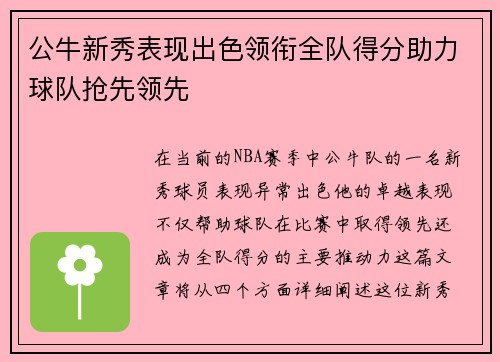 公牛新秀表现出色领衔全队得分助力球队抢先领先

在当前的NBA赛季中公牛队的一名新秀球员表现异常出色他的卓越表现不仅帮助球队在比赛中取得领先还成为全队得分的主要推动力这篇文章将从四个方面详细阐述这位新秀